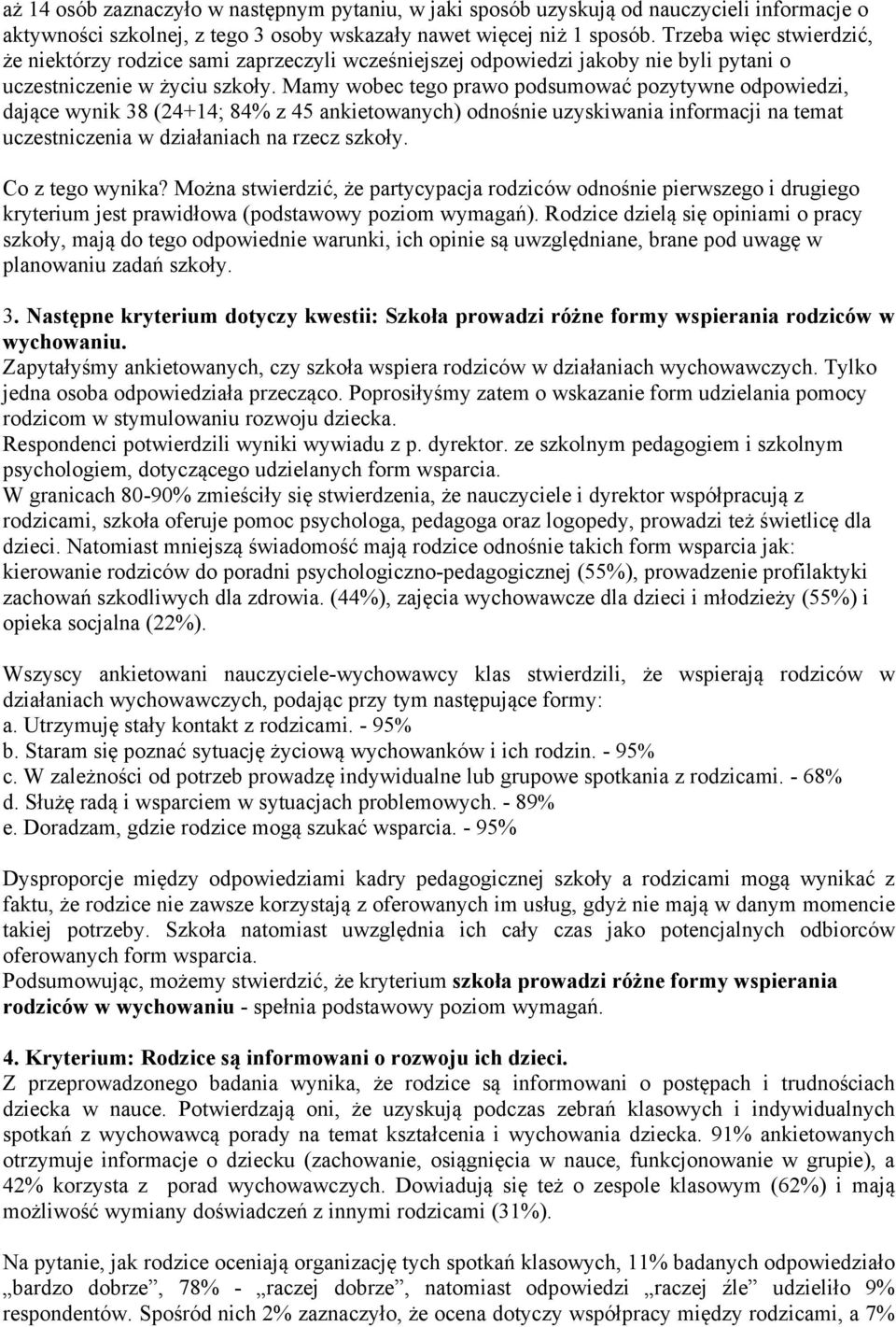 aż 14 osób zaznaczyło w następnym pytaniu, w jaki sposób uzyskują od nauczycieli informacje o aktywności szkolnej, z tego 3 osoby wskazały nawet więcej niż 1 sposób. Trzeba więc stwierdzić, że niektórzy rodzice sami zaprzeczyli wcześniejszej odpowiedzi jakoby nie byli pytani o uczestniczenie w życiu szkoły. Mamy wobec tego prawo podsumować pozytywne odpowiedzi, dające wynik 38 (24+14; 84% z 45 ankietowanych) odnośnie uzyskiwania informacji na temat uczestniczenia w działaniach na rzecz szkoły.

Co z tego wynika? Można stwierdzić, że partycypacja rodziców odnośnie pierwszego i drugiego kryterium jest prawidłowa (podstawowy poziom wymagań). Rodzice dzielą się opiniami o pracy szkoły, mają do tego odpowiednie warunki, ich opinie są uwzględniane, brane pod uwagę w planowaniu zadań szkoły.

3. Następne kryterium dotyczy kwestii: Szkoła prowadzi różne formy wspierania rodziców w wychowaniu.
Zapytałyśmy ankietowanych, czy szkoła wspiera rodziców w działaniach wychowawczych. Tylko jedna osoba odpowiedziała przecząco. Poprosiłyśmy zatem o wskazanie form udzielania pomocy rodzicom w stymulowaniu rozwoju dziecka.
Respondenci potwierdzili wyniki wywiadu z p. dyrektor. ze szkolnym pedagogiem i szkolnym psychologiem, dotyczącego udzielanych form wsparcia.
W granicach 80-90% zmieściły się stwierdzenia, że nauczyciele i dyrektor współpracują z rodzicami, szkoła oferuje pomoc psychologa, pedagoga oraz logopedy, prowadzi też świetlicę dla dzieci. Natomiast mniejszą świadomość mają rodzice odnośnie takich form wsparcia jak: kierowanie rodziców do poradni psychologiczno-pedagogicznej (55%), prowadzenie profilaktyki zachowań szkodliwych dla zdrowia. (44%), zajęcia wychowawcze dla dzieci i młodzieży (55%) i opieka socjalna (22%).

Wszyscy ankietowani nauczyciele-wychowawcy klas stwierdzili, że wspierają rodziców w działaniach wychowawczych, podając przy tym następujące formy:
a. Utrzymuję stały kontakt z rodzicami. - 95%
b. Staram się poznać sytuację życiową wychowanków i ich rodzin. - 95%
c. W zależności od potrzeb prowadzę indywidualne lub grupowe spotkania z rodzicami. - 68%
d. Służę radą i wsparciem w sytuacjach problemowych. - 89%
e. Doradzam, gdzie rodzice mogą szukać wsparcia. - 95%

Dysproporcje między odpowiedziami kadry pedagogicznej szkoły a rodzicami mogą wynikać z faktu, że rodzice nie zawsze korzystają z oferowanych im usług, gdyż nie mają w danym momencie takiej potrzeby. Szkoła natomiast uwzględnia ich cały czas jako potencjalnych odbiorców oferowanych form wsparcia.
Podsumowując, możemy stwierdzić, że kryterium szkoła prowadzi różne formy wspierania rodziców w wychowaniu - spełnia podstawowy poziom wymagań.

4. Kryterium: Rodzice są informowani o rozwoju ich dzieci.
Z przeprowadzonego badania wynika, że rodzice są informowani o postępach i trudnościach dziecka w nauce. Potwierdzają oni, że uzyskują podczas zebrań klasowych i indywidualnych spotkań z wychowawcą porady na temat kształcenia i wychowania dziecka. 91% ankietowanych otrzymuje informacje o dziecku (zachowanie, osiągnięcia w nauce, funkcjonowanie w grupie), a 42% korzysta z porad wychowawczych. Dowiadują się też o zespole klasowym (62%) i mają możliwość wymiany doświadczeń z innymi rodzicami (31%).

Na pytanie, jak rodzice oceniają organizację tych spotkań klasowych, 11% badanych odpowiedziało „bardzo dobrze”, 78% - „raczej dobrze”, natomiast odpowiedzi „raczej źle” udzieliło 9% respondentów. Spośród nich 2% zaznaczyło, że ocena dotyczy współpracy między rodzicami, a 7%